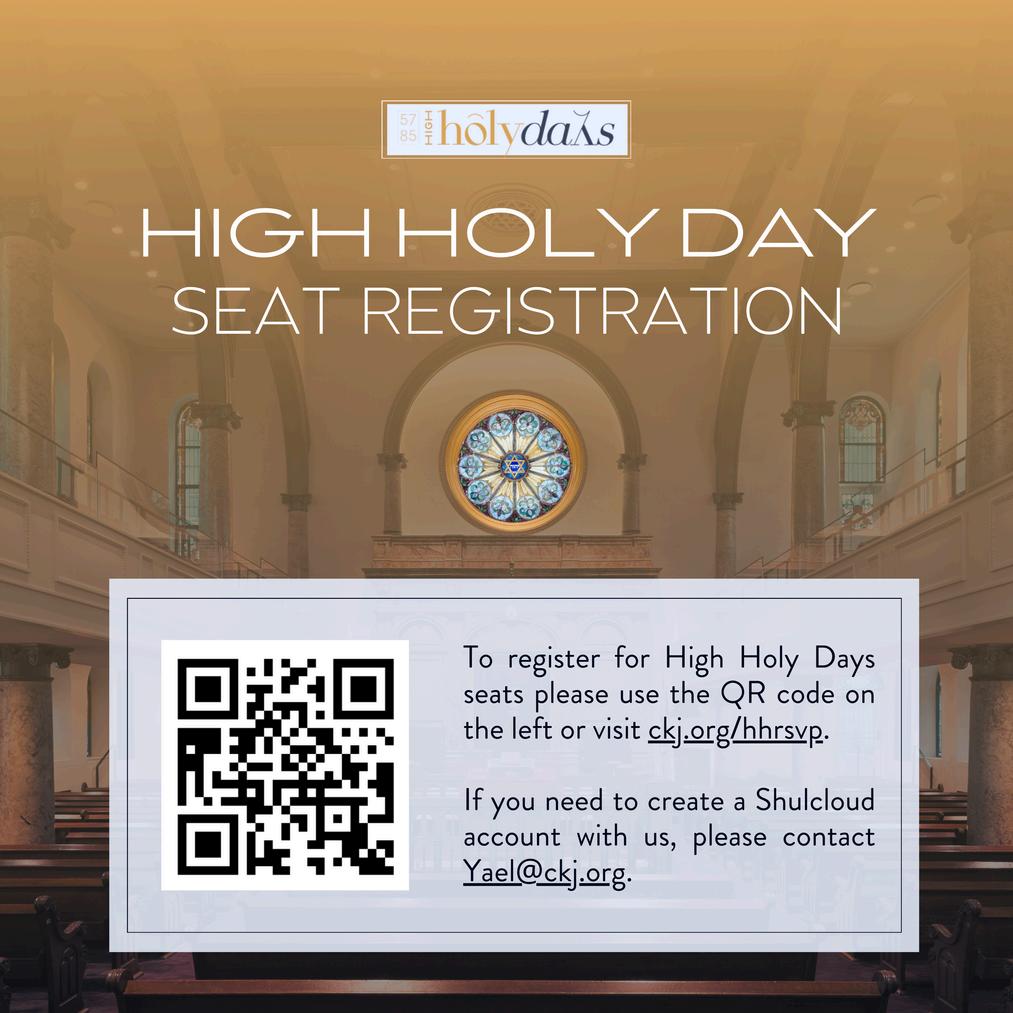 57
85
HIGH
holydays

HIGH HOLY DAY
SEAT REGISTRATION

To register for High Holy Days seats please use the QR code on the left or visit ckj.org/hhrsvp.

If you need to create a Shulcloud account with us, please contact Yael@ckj.org.